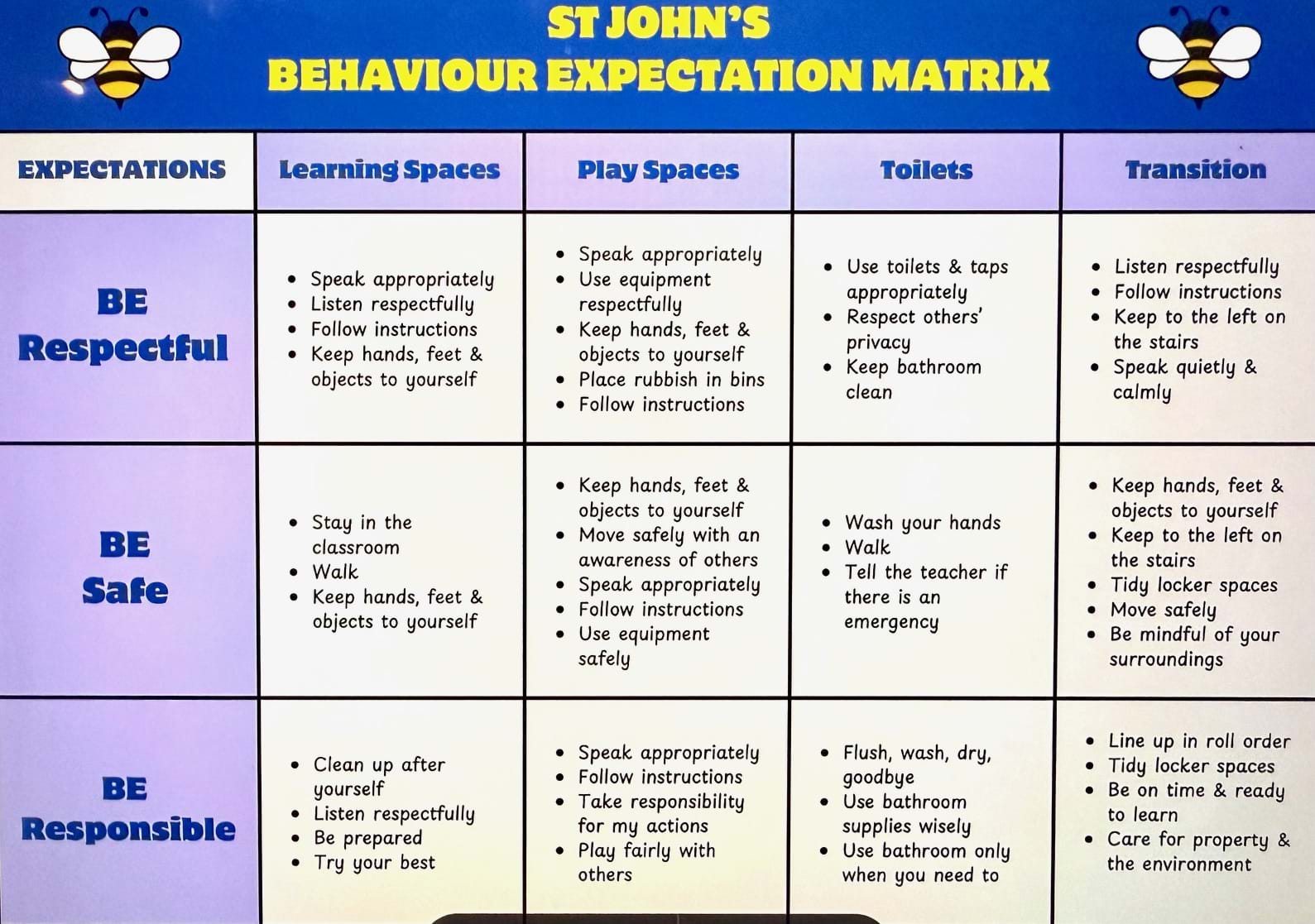 ST JOHN'S
BEHAVIOUR EXPECTATION MATRIX

| EXPECTATIONS | Learning Spaces | Play Spaces | Toilets | Transition |
|---|---|---|---|---|
| BE Respectful | • Speak appropriately • Listen respectfully • Follow instructions • Keep hands, feet & objects to yourself | • Speak appropriately • Use equipment respectfully • Keep hands, feet & objects to yourself • Place rubbish in bins • Follow instructions | • Use toilets & taps appropriately • Respect others' privacy • Keep bathroom clean | • Listen respectfully • Follow instructions • Keep to the left on the stairs • Speak quietly & calmly |
| BE Safe | • Stay in the classroom • Walk • Keep hands, feet & objects to yourself | • Keep hands, feet & objects to yourself • Move safely with an awareness of others • Speak appropriately • Follow instructions • Use equipment safely | • Wash your hands • Walk • Tell the teacher if there is an emergency | • Keep hands, feet & objects to yourself • Keep to the left on the stairs • Tidy locker spaces • Move safely • Be mindful of your surroundings |
| BE Responsible | • Clean up after yourself • Listen respectfully • Be prepared • Try your best | • Speak appropriately • Follow instructions • Take responsibility for my actions • Play fairly with others | • Flush, wash, dry, goodbye • Use bathroom supplies wisely • Use bathroom only when you need to | • Line up in roll order • Tidy locker spaces • Be on time & ready to learn • Care for property & the environment |